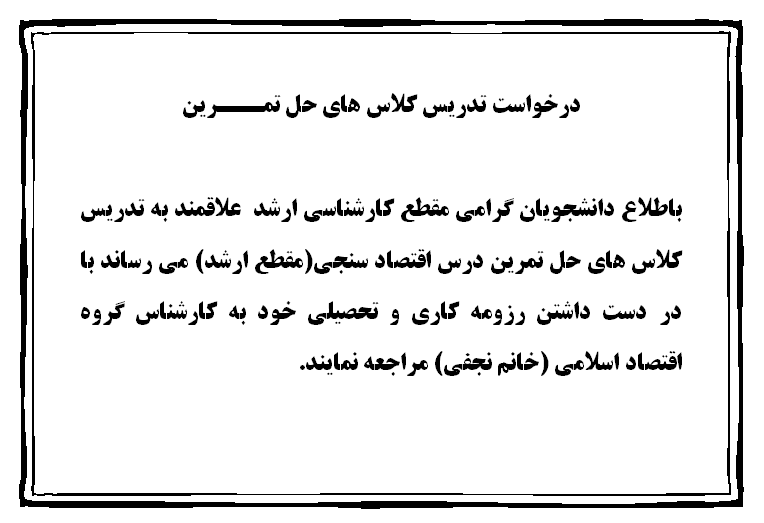 درخواست تدریس کلاس های حل تمـــــرین

باطلاع دانشجویان گرامی مقطع کارشناسی ارشد علاقمند به تدریس کلاس های حل تمرین درس اقتصاد سنجی(مقطع ارشد) می رساند با در دست داشتن رزومه کاری و تحصیلی خود به کارشناس گروه اقتصاد اسلامی (خانم نجفی) مراجعه نمایند.